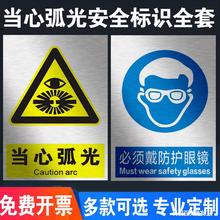 当心弧光安全标识全套

当心弧光
Caution arc

必须戴防护眼镜
Must wear safety glasses

免费开票

多款可选 专业定制